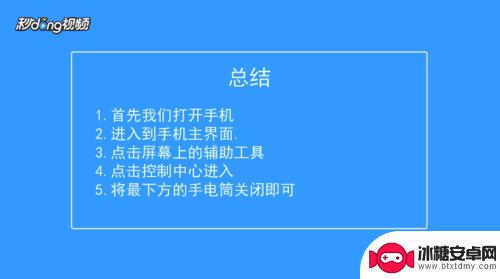 秒dong视频

总结

1. 首先我们打开手机
2. 进入到手机主界面.
3. 点击屏幕上的辅助工具
4. 点击控制中心进入
5. 将最下方的手电筒关闭即可

冰糖安卓网
www.btxtdmy.com